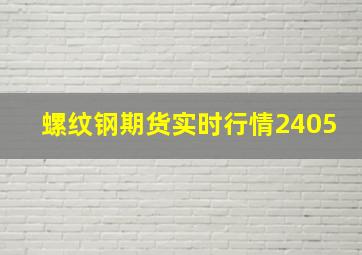 螺纹钢期货实时行情2405